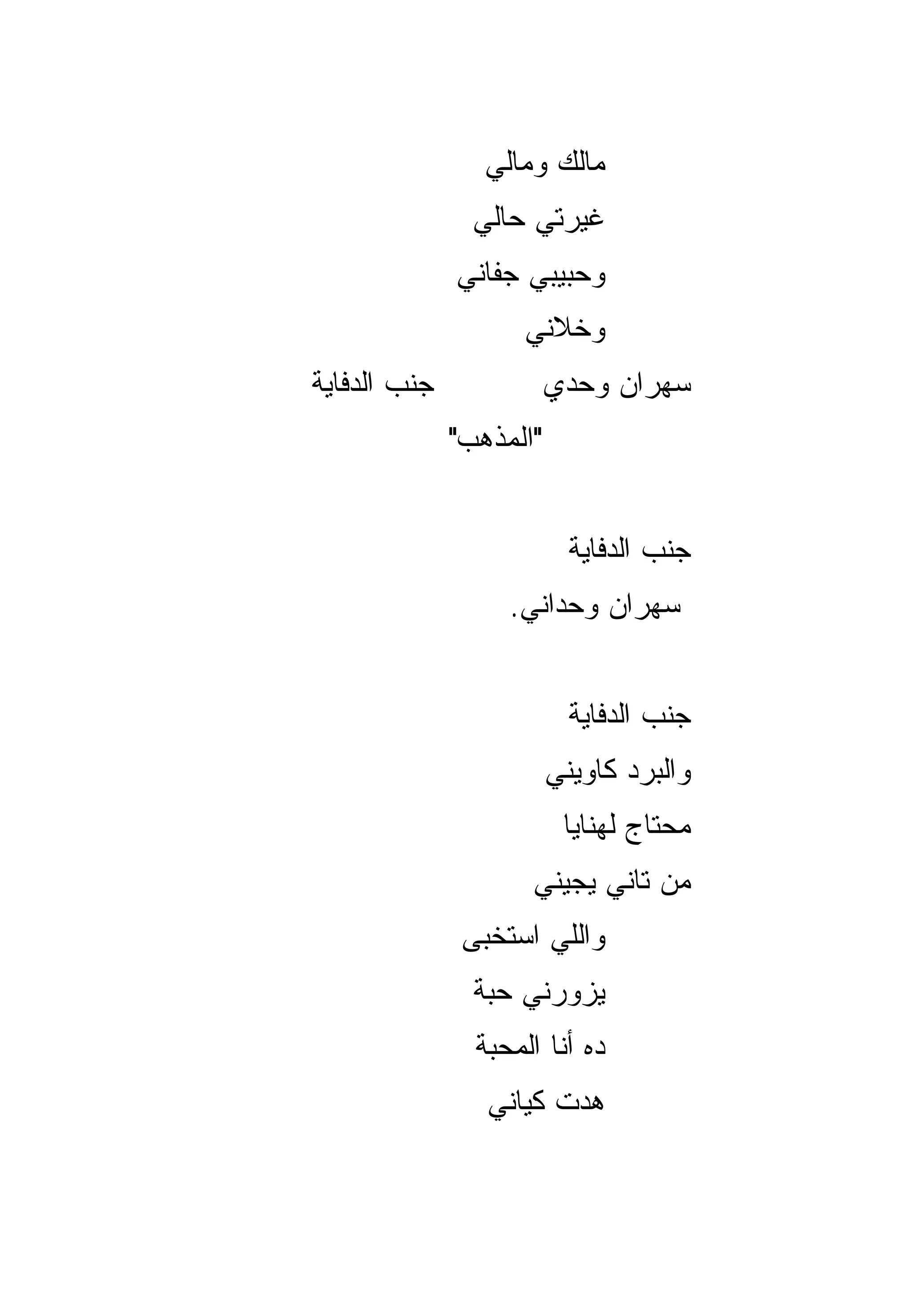 مالك ومالي
غيرتي حالي
وحبيبي جفاني
وخلاني
سهران وحدي جنب الدفاية
"المذهب"

جنب الدفاية
سهران وحداني.

جنب الدفاية
والبرد كاويني
محتاج لهنايا
من تاني يجيني
واللي استخبى
يزورني حبة
ده أنا المحبة
هدت كياني